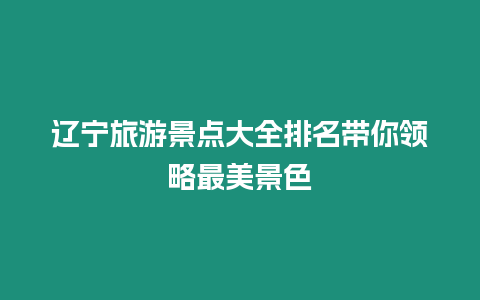 辽宁旅游景点大全排名带你领略最美景色